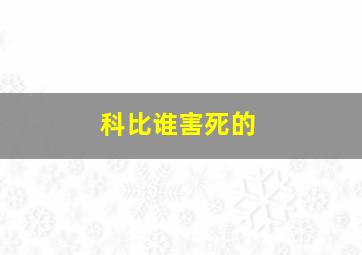 科比谁害死的